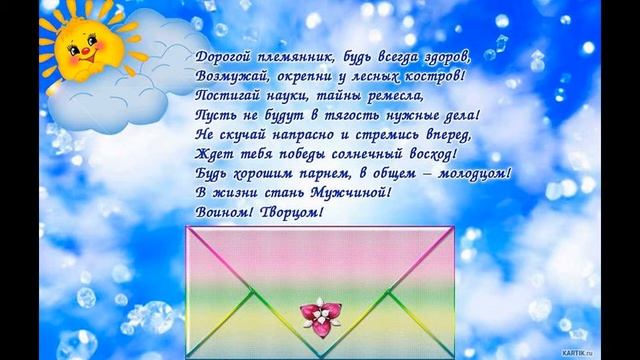 Дорогой племянник, будь всегда здоров,
Возмужай, окрепни у лесных костров!
Постигай науки, тайны ремесла,
Пусть не будут в тягость нужные дела!
Не скучай напрасно и стремись вперед,
Ждет тебя победы солнечный восход!
Будь хорошим парнем, в общем – молодцом!
В жизни стань Мужчиной!
Воином! Творцом!

KARTIK.ru